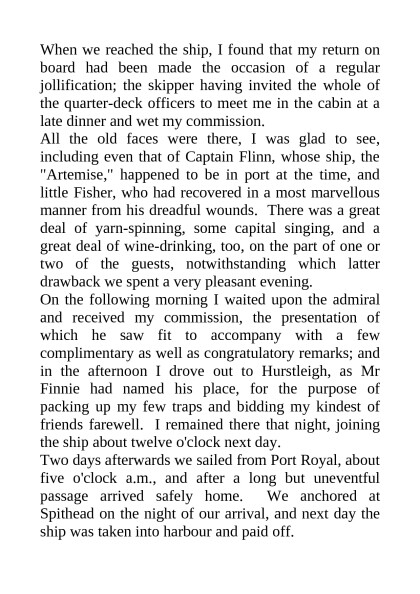 When we reached the ship, I found that my return on board had been made the occasion of a regular jollification; the skipper having invited the whole of the quarter-deck officers to meet me in the cabin at a late dinner and wet my commission.

All the old faces were there, I was glad to see, including even that of Captain Flinn, whose ship, the "Artemise," happened to be in port at the time, and little Fisher, who had recovered in a most marvellous manner from his dreadful wounds. There was a great deal of yarn-spinning, some capital singing, and a great deal of wine-drinking, too, on the part of one or two of the guests, notwithstanding which latter drawback we spent a very pleasant evening.

On the following morning I waited upon the admiral and received my commission, the presentation of which he saw fit to accompany with a few complimentary as well as congratulatory remarks; and in the afternoon I drove out to Hurstleigh, as Mr Finnie had named his place, for the purpose of packing up my few traps and bidding my kindest of friends farewell. I remained there that night, joining the ship about twelve o'clock next day.

Two days afterwards we sailed from Port Royal, about five o'clock a.m., and after a long but uneventful passage arrived safely home. We anchored at Spithead on the night of our arrival, and next day the ship was taken into harbour and paid off.